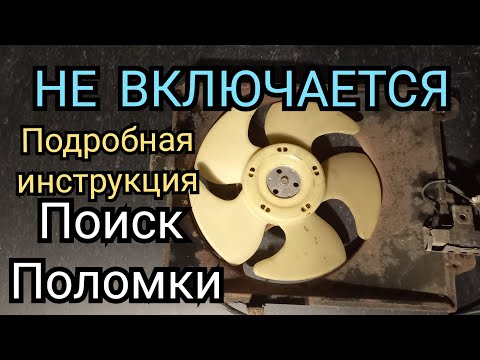 НЕ ВКЛЮЧАЕТСЯ

Подробная инструкция

Поиск Поломки